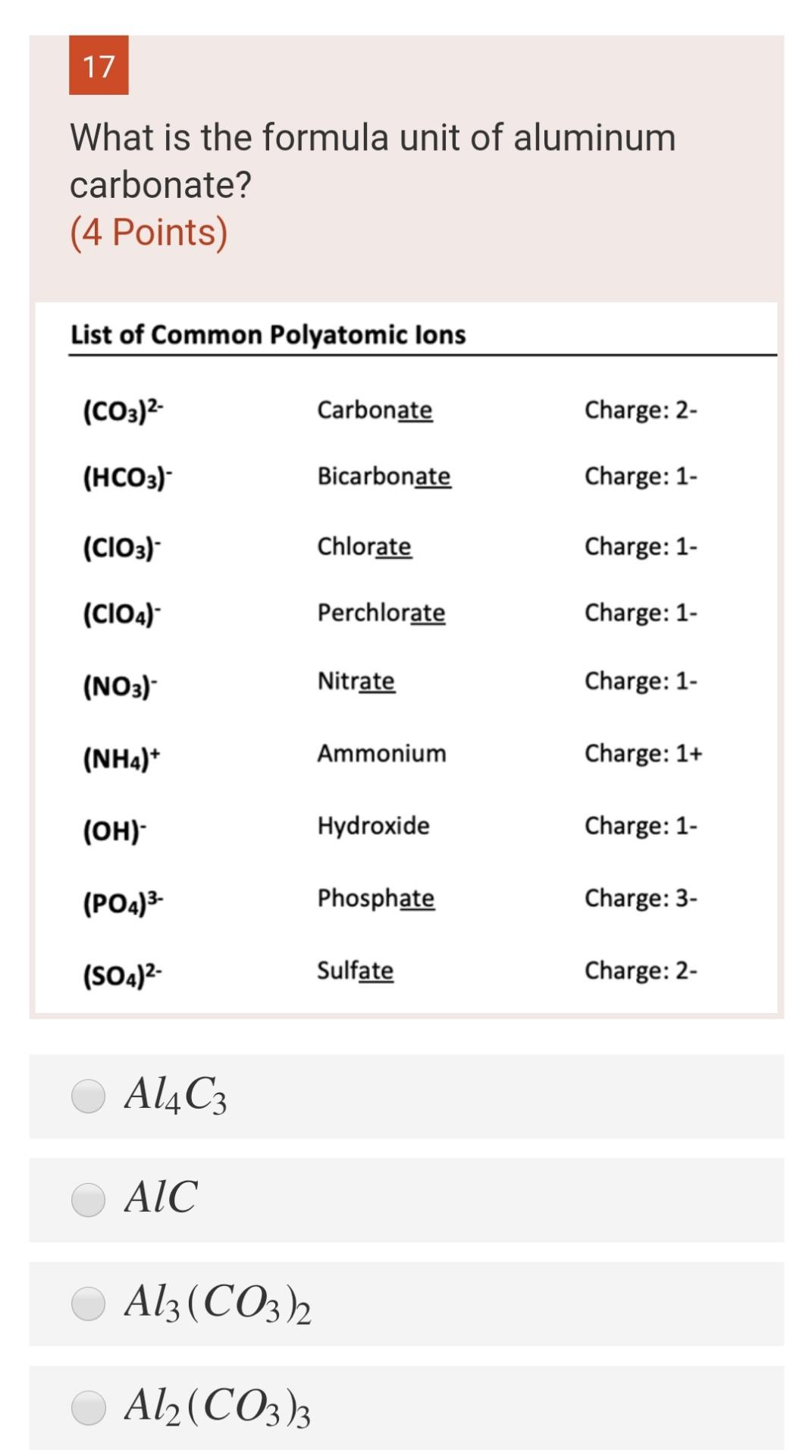 17

What is the formula unit of aluminum carbonate?
(4 Points)

List of Common Polyatomic Ions

| | | |
|---|---|---|
| $(CO_3)^{2-}$ | Carbonate | Charge: 2- |
| $(HCO_3)^{-}$ | Bicarbonate | Charge: 1- |
| $(ClO_3)^{-}$ | Chlorate | Charge: 1- |
| $(ClO_4)^{-}$ | Perchlorate | Charge: 1- |
| $(NO_3)^{-}$ | Nitrate | Charge: 1- |
| $(NH_4)^{+}$ | Ammonium | Charge: 1+ |
| $(OH)^{-}$ | Hydroxide | Charge: 1- |
| $(PO_4)^{3-}$ | Phosphate | Charge: 3- |
| $(SO_4)^{2-}$ | Sulfate | Charge: 2- |

$Al_4C_3$

$AlC$

$Al_3(CO_3)_2$

$Al_2(CO_3)_3$